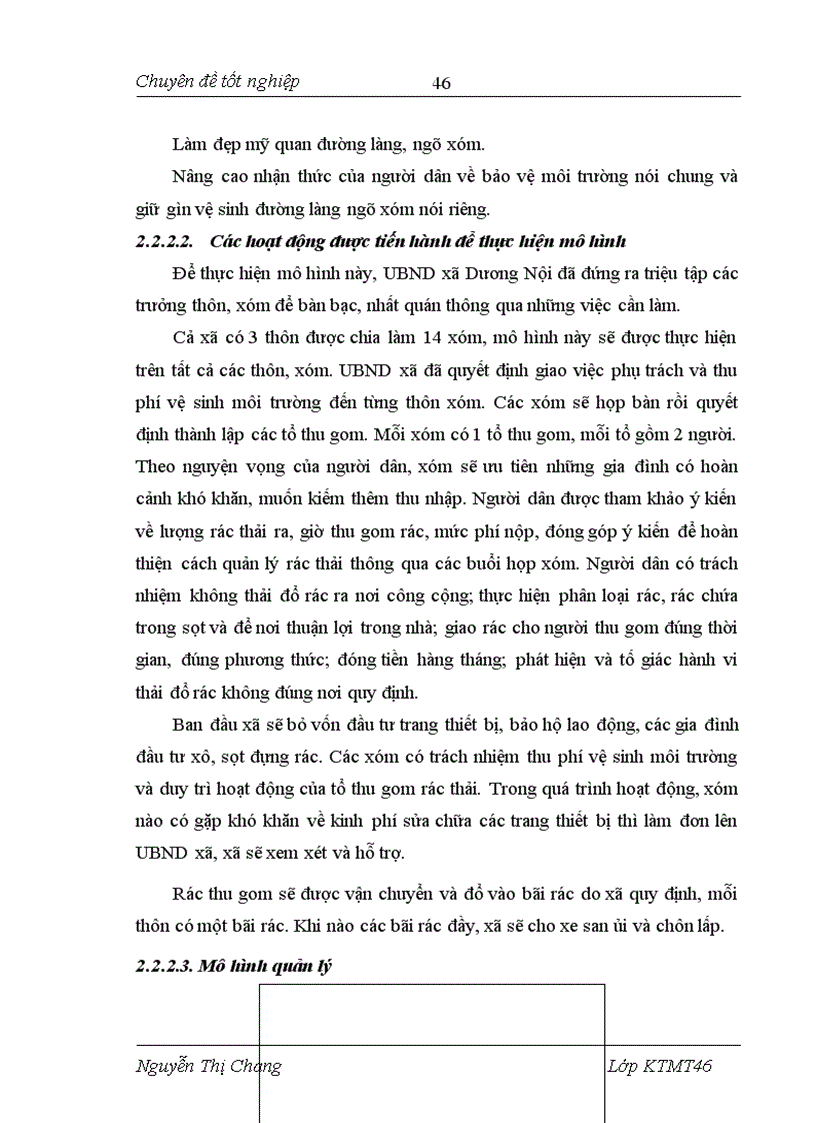 Chuyên đề tốt nghiệp 46

Làm đẹp mỹ quan đường làng, ngõ xóm.

Nâng cao nhận thức của người dân về bảo vệ môi trường nói chung và giữ gìn vệ sinh đường làng ngõ xóm nói riêng.

2.2.2.2. Các hoạt động được tiến hành để thực hiện mô hình

Để thực hiện mô hình này, UBND xã Dương Nội đã đứng ra triệu tập các trưởng thôn, xóm để bàn bạc, nhất quán thông qua những việc cần làm.

Cả xã có 3 thôn được chia làm 14 xóm, mô hình này sẽ được thực hiện trên tất cả các thôn, xóm. UBND xã đã quyết định giao việc phụ trách và thu phí vệ sinh môi trường đến từng thôn xóm. Các xóm sẽ họp bàn rồi quyết định thành lập các tổ thu gom. Mỗi xóm có 1 tổ thu gom, mỗi tổ gồm 2 người. Theo nguyện vọng của người dân, xóm sẽ ưu tiên những gia đình có hoàn cảnh khó khăn, muốn kiếm thêm thu nhập. Người dân được tham khảo ý kiến về lượng rác thải ra, giờ thu gom rác, mức phí nộp, đóng góp ý kiến để hoàn thiện cách quản lý rác thải thông qua các buổi họp xóm. Người dân có trách nhiệm không thải đổ rác ra nơi công cộng; thực hiện phân loại rác, rác chứa trong sọt và để nơi thuận lợi trong nhà; giao rác cho người thu gom đúng thời gian, đúng phương thức; đóng tiền hàng tháng; phát hiện và tố giác hành vi thải đổ rác không đúng nơi quy định.

Ban đầu xã sẽ bỏ vốn đầu tư trang thiết bị, bảo hộ lao động, các gia đình đầu tư xô, sọt đựng rác. Các xóm có trách nhiệm thu phí vệ sinh môi trường và duy trì hoạt động của tổ thu gom rác thải. Trong quá trình hoạt động, xóm nào có gặp khó khăn về kinh phí sửa chữa các trang thiết bị thì làm đơn lên UBND xã, xã sẽ xem xét và hỗ trợ.

Rác thu gom sẽ được vận chuyển và đổ vào bãi rác do xã quy định, mỗi thôn có một bãi rác. Khi nào các bãi rác đầy, xã sẽ cho xe san ủi và chôn lấp.

2.2.2.3. Mô hình quản lý

Nguyễn Thị Chang Lớp KTMT46